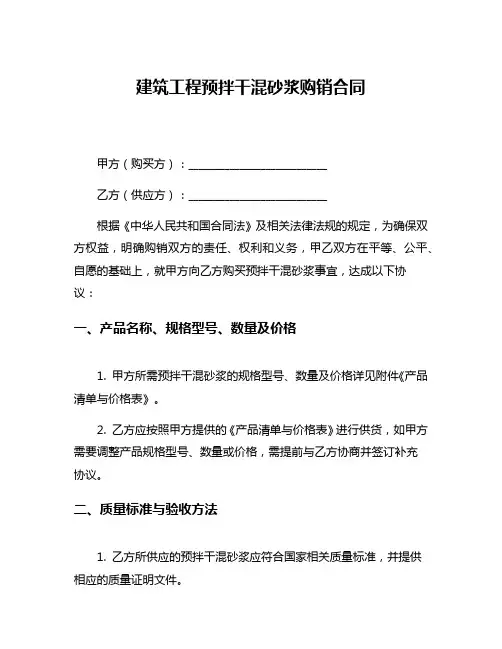 建筑工程预拌干混砂浆购销合同

甲方（购买方）：________________________

乙方（供应方）：________________________

根据《中华人民共和国合同法》及相关法律法规的规定，为确保双方权益，明确购销双方的责任、权利和义务，甲乙双方在平等、公平、自愿的基础上，就甲方向乙方购买预拌干混砂浆事宜，达成以下协议：

一、产品名称、规格型号、数量及价格

1. 甲方所需预拌干混砂浆的规格型号、数量及价格详见附件《产品清单与价格表》。

2. 乙方应按照甲方提供的《产品清单与价格表》进行供货，如甲方需要调整产品规格型号、数量或价格，需提前与乙方协商并签订补充协议。

二、质量标准与验收方法

1. 乙方所供应的预拌干混砂浆应符合国家相关质量标准，并提供相应的质量证明文件。